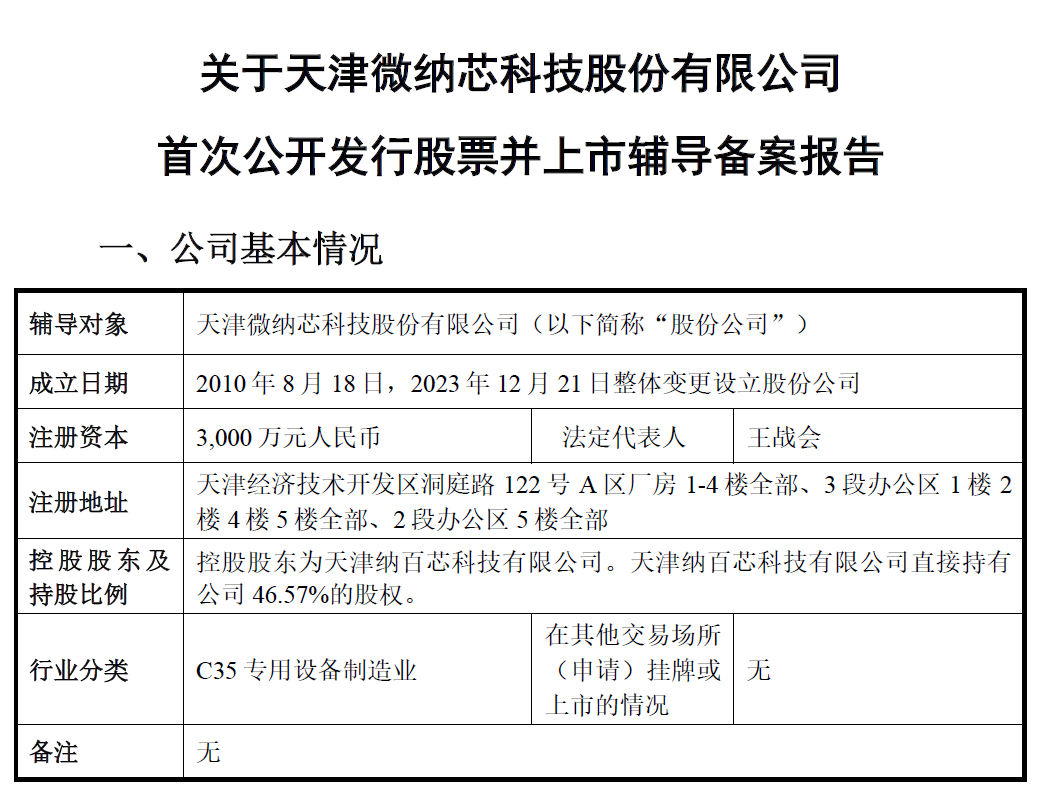 关于天津微纳芯科技股份有限公司

首次公开发行股票并上市辅导备案报告

一、公司基本情况

| 辅导对象 | 天津微纳芯科技股份有限公司（以下简称“股份公司”） | | |
|---|---|---|---|
| 成立日期 | 2010年8月18日，2023年12月21日整体变更设立股份公司 | | |
| 注册资本 | 3,000万元人民币 | 法定代表人 | 王战会 |
| 注册地址 | 天津经济技术开发区洞庭路122号A区厂房1-4楼全部、3段办公区1楼2楼4楼5楼全部、2段办公区5楼全部 | | |
| 控股股东及持股比例 | 控股股东为天津纳百芯科技有限公司。天津纳百芯科技有限公司直接持有公司46.57%的股权。 | | |
| 行业分类 | C35专用设备制造业 | 在其他交易场所（申请）挂牌或上市的情况 | 无 |
| 备注 | 无 | | |